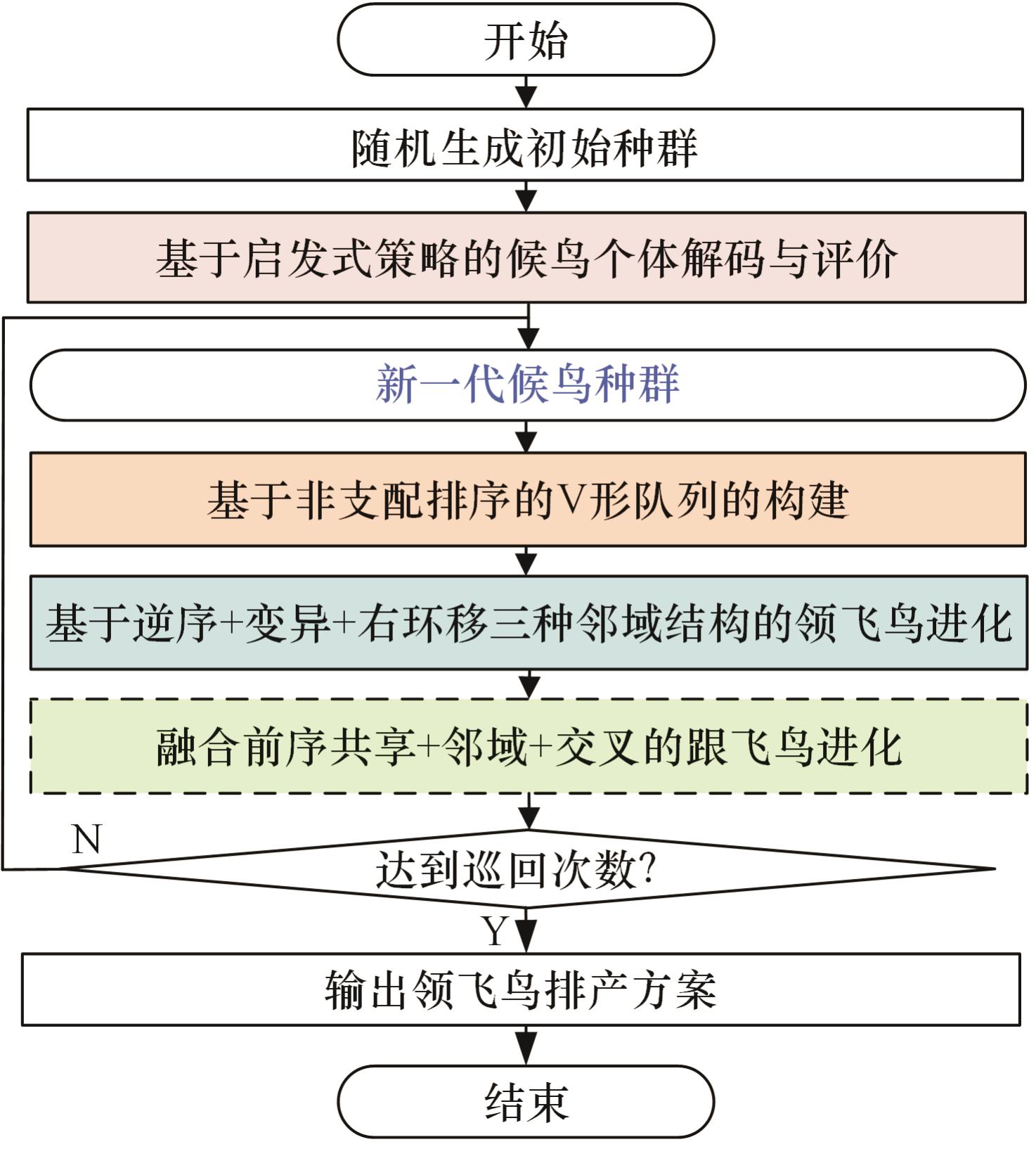 开始

随机生成初始种群

基于启发式策略的候鸟个体解码与评价

新一代候鸟种群

基于非支配排序的V形队列的构建

基于逆序+变异+右环移三种邻域结构的领飞鸟进化

融合前序共享+邻域+交叉的跟飞鸟进化

N

达到巡回次数?

Y

输出领飞鸟排产方案

结束